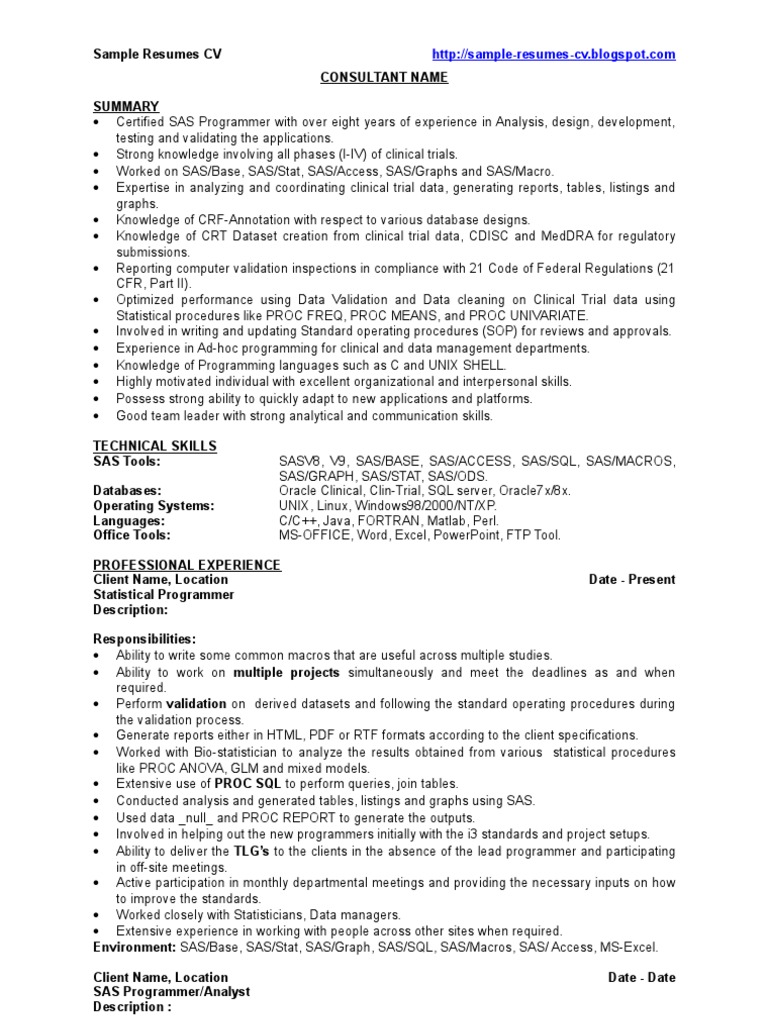 Sample Resumes CV http://sample-resumes-cv.blogspot.com

CONSULTANT NAME

SUMMARY
• Certified SAS Programmer with over eight years of experience in Analysis, design, development, testing and validating the applications.
• Strong knowledge involving all phases (I-IV) of clinical trials.
• Worked on SAS/Base, SAS/Stat, SAS/Access, SAS/Graphs and SAS/Macro.
• Expertise in analyzing and coordinating clinical trial data, generating reports, tables, listings and graphs.
• Knowledge of CRF-Annotation with respect to various database designs.
• Knowledge of CRT Dataset creation from clinical trial data, CDISC and MedDRA for regulatory submissions.
• Reporting computer validation inspections in compliance with 21 Code of Federal Regulations (21 CFR, Part II).
• Optimized performance using Data Validation and Data cleaning on Clinical Trial data using Statistical procedures like PROC FREQ, PROC MEANS, and PROC UNIVARIATE.
• Involved in writing and updating Standard operating procedures (SOP) for reviews and approvals.
• Experience in Ad-hoc programming for clinical and data management departments.
• Knowledge of Programming languages such as C and UNIX SHELL.
• Highly motivated individual with excellent organizational and interpersonal skills.
• Possess strong ability to quickly adapt to new applications and platforms.
• Good team leader with strong analytical and communication skills.

TECHNICAL SKILLS
SAS Tools: SASV8, V9, SAS/BASE, SAS/ACCESS, SAS/SQL, SAS/MACROS, SAS/GRAPH, SAS/STAT, SAS/ODS.
Databases: Oracle Clinical, Clin-Trial, SQL server, Oracle7x/8x.
Operating Systems: UNIX, Linux, Windows98/2000/NT/XP.
Languages: C/C++, Java, FORTRAN, Matlab, Perl.
Office Tools: MS-OFFICE, Word, Excel, PowerPoint, FTP Tool.

PROFESSIONAL EXPERIENCE
Client Name, Location Date - Present
Statistical Programmer
Description:

Responsibilities:
• Ability to write some common macros that are useful across multiple studies.
• Ability to work on multiple projects simultaneously and meet the deadlines as and when required.
• Perform validation on derived datasets and following the standard operating procedures during the validation process.
• Generate reports either in HTML, PDF or RTF formats according to the client specifications.
• Worked with Bio-statistician to analyze the results obtained from various statistical procedures like PROC ANOVA, GLM and mixed models.
• Extensive use of PROC SQL to perform queries, join tables.
• Conducted analysis and generated tables, listings and graphs using SAS.
• Used data _null_ and PROC REPORT to generate the outputs.
• Involved in helping out the new programmers initially with the i3 standards and project setups.
• Ability to deliver the TLG's to the clients in the absence of the lead programmer and participating in off-site meetings.
• Active participation in monthly departmental meetings and providing the necessary inputs on how to improve the standards.
• Worked closely with Statisticians, Data managers.
• Extensive experience in working with people across other sites when required.
Environment: SAS/Base, SAS/Stat, SAS/Graph, SAS/SQL, SAS/Macros, SAS/ Access, MS-Excel.

Client Name, Location Date - Date
SAS Programmer/Analyst
Description :